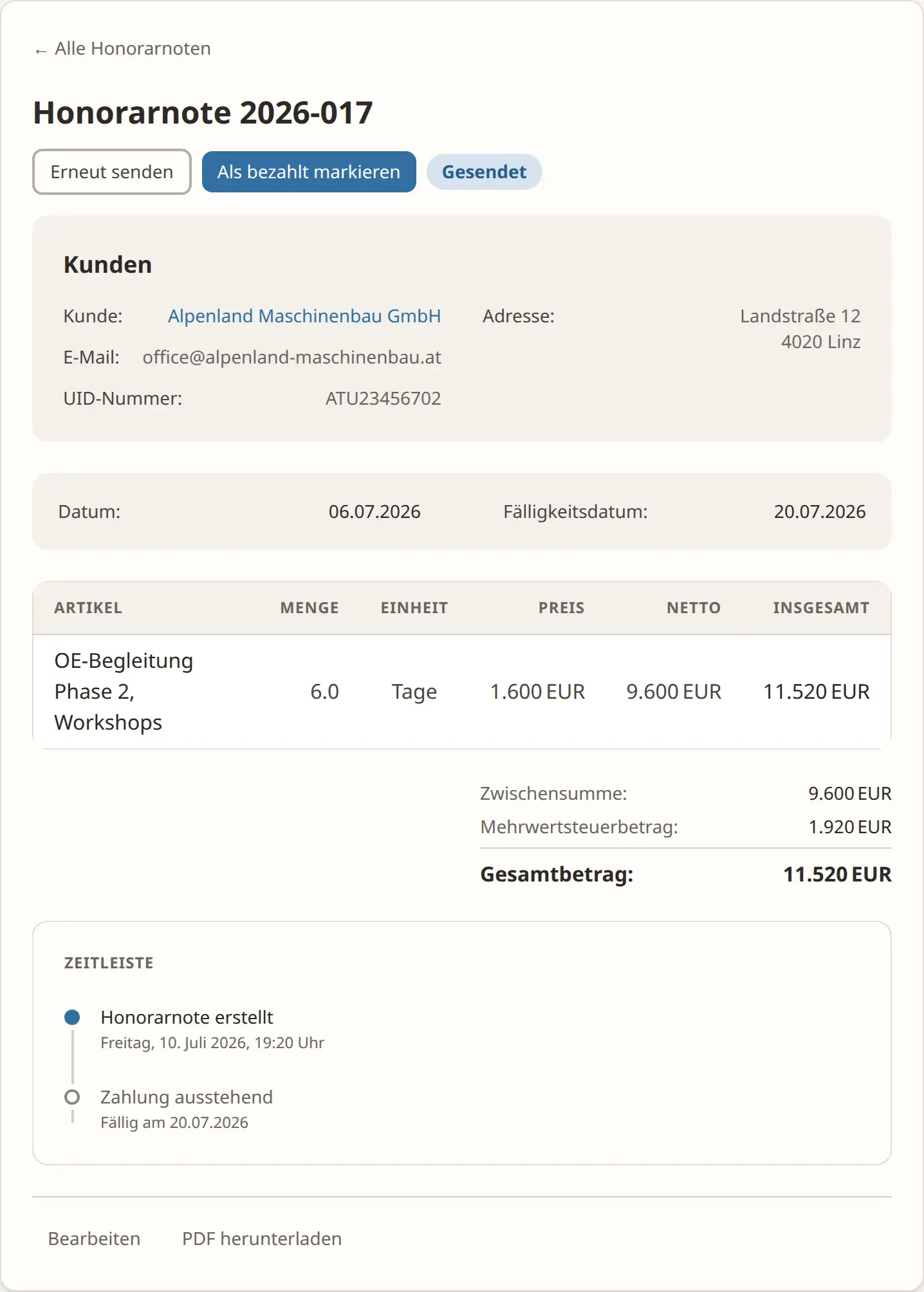 ← Alle Honorarnoten

Honorarnote 2026-017

Erneut senden
Als bezahlt markieren
Gesendet

Kunden

Kunde: Alpenland Maschinenbau GmbH
E-Mail: office@alpenland-maschinenbau.at
UID-Nummer: ATU23456702
Adresse: Landstraße 12
4020 Linz

Datum: 06.07.2026
Fälligkeitsdatum: 20.07.2026

| ARTIKEL | MENGE | EINHEIT | PREIS | NETTO | INSGESAMT |
|---|---|---|---|---|---|
| OE-Begleitung Phase 2, Workshops | 6.0 | Tage | 1.600 EUR | 9.600 EUR | 11.520 EUR |

Zwischensumme: 9.600 EUR
Mehrwertsteuerbetrag: 1.920 EUR
Gesamtbetrag: 11.520 EUR

ZEITLEISTE

Honorarnote erstellt
Freitag, 10. Juli 2026, 19:20 Uhr

Zahlung ausstehend
Fällig am 20.07.2026

Bearbeiten
PDF herunterladen